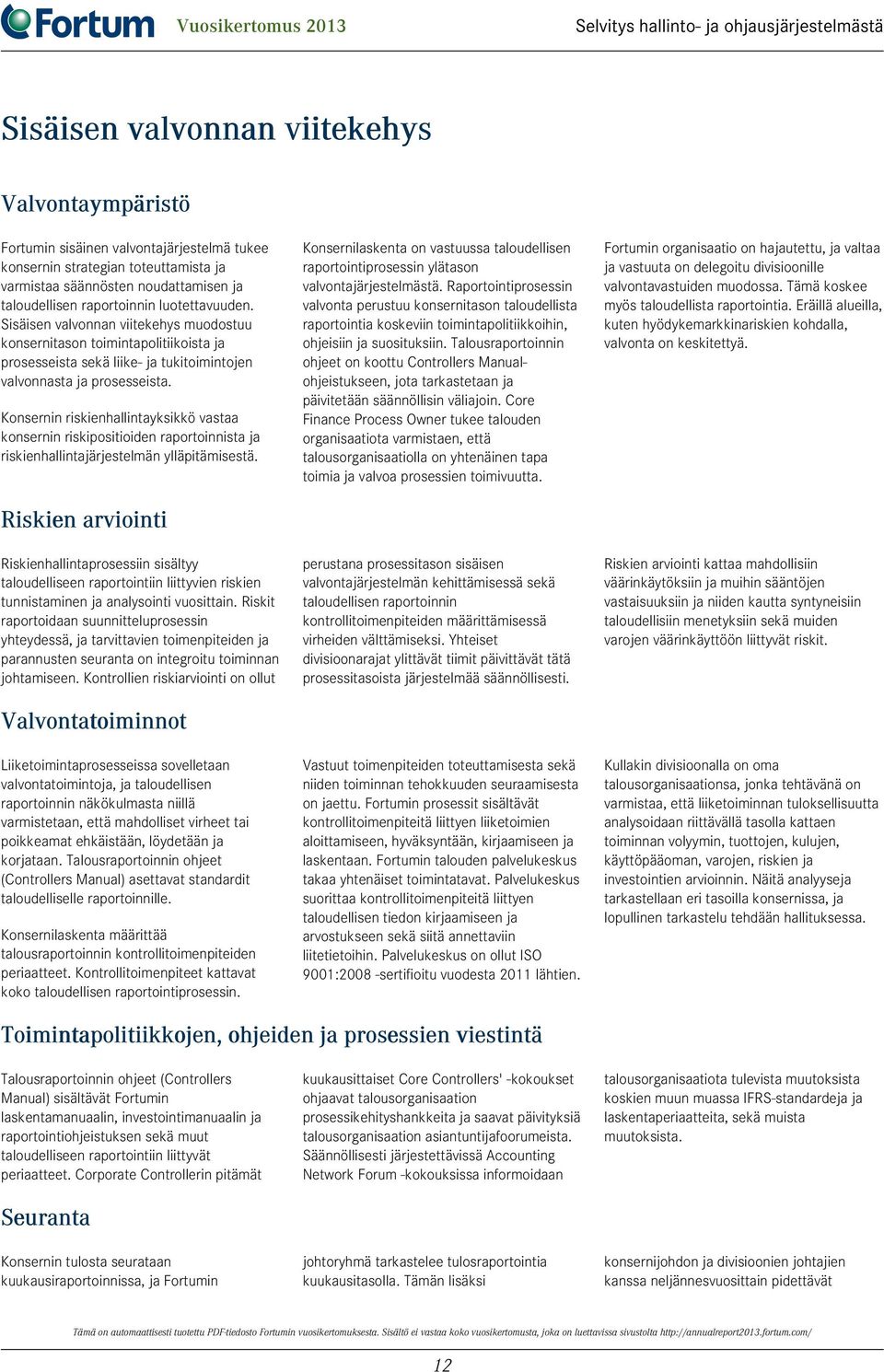 Fortum Vuosikertomus 2013 Selvitys hallinto- ja ohjausjärjestelmästä

Sisäisen valvonnan viitekehys

Valvontaympäristö

Fortumin sisäinen valvontajärjestelmä tukee konsernin strategian toteuttamista ja varmistaa säännösten noudattamisen ja taloudellisen raportoinnin luotettavuuden. Sisäisen valvonnan viitekehys muodostuu konsernitason toimintapolitiikoista ja prosesseista sekä liike- ja tukitoimintojen valvonnasta ja prosesseista.

Konsernin riskienhallintayksikkö vastaa konsernin riskipositioiden raportoinnista ja riskienhallintajärjestelmän ylläpitämisestä.

Konsernilaskenta on vastuussa taloudellisen raportointiprosessin ylätason valvontajärjestelmästä. Raportointiprosessin valvonta perustuu konsernitason taloudellista raportointia koskeviin toimintapolitiikkoihin, ohjeisiin ja suosituksiin. Talousraportoinnin ohjeet on koottu Controllers Manual-ohjeistukseen, jota tarkastetaan ja päivitetään säännöllisin väliajoin. Core Finance Process Owner tukee talouden organisaatiota varmistaen, että talousorganisaatiolla on yhtenäinen tapa toimia ja valvoa prosessien toimivuutta.

Fortumin organisaatio on hajautettu, ja valtaa ja vastuuta on delegoitu divisioonille valvontavastuiden muodossa. Tämä koskee myös taloudellista raportointia. Eräillä alueilla, kuten hyödykemarkkinariskien kohdalla, valvonta on keskitettyä.

Riskien arviointi

Riskienhallintaprosessiin sisältyy taloudelliseen raportointiin liittyvien riskien tunnistaminen ja analysointi vuosittain. Riskit raportoidaan suunnitteluprosessin yhteydessä, ja tarvittavien toimenpiteiden ja parannusten seuranta on integroitu toiminnan johtamiseen. Kontrollien riskiarviointi on ollut perustana prosessitason sisäisen valvontajärjestelmän kehittämisessä sekä taloudellisen raportoinnin kontrollitoimenpiteiden määrittämisessä virheiden välttämiseksi. Yhteiset divisioonarajat ylittävät tiimit päivittävät tätä prosessitasoista järjestelmää säännöllisesti.

Riskien arviointi kattaa mahdollisiin väärinkäytöksiin ja muihin sääntöjen vastaisuuksiin ja niiden kautta syntyneisiin taloudellisiin menetyksiin sekä muiden varojen väärinkäyttöön liittyvät riskit.

Valvontatoiminnot

Liiketoimintaprosesseissa sovelletaan valvontatoimintoja, ja taloudellisen raportoinnin näkökulmasta niillä varmistetaan, että mahdolliset virheet tai poikkeamat ehkäistään, löydetään ja korjataan. Talousraportoinnin ohjeet (Controllers Manual) asettavat standardit taloudelliselle raportoinnille.

Konsernilaskenta määrittää talousraportoinnin kontrollitoimenpiteiden periaatteet. Kontrollitoimenpiteet kattavat koko taloudellisen raportointiprosessin.

Vastuut toimenpiteiden toteuttamisesta sekä niiden toiminnan tehokkuuden seuraamisesta on jaettu. Fortumin prosessit sisältävät kontrollitoimenpiteitä liittyen liiketoimien aloittamiseen, hyväksyntään, kirjaamiseen ja laskentaan. Fortumin talouden palvelukeskus takaa yhtenäiset toimintatavat. Palvelukeskus suorittaa kontrollitoimenpiteitä liittyen taloudellisen tiedon kirjaamiseen ja arvostukseen sekä siitä annettaviin liitetietoihin. Palvelukeskus on ollut ISO 9001:2008 -sertifioitu vuodesta 2011 lähtien.

Kullakin divisioonalla on oma talousorganisaationsa, jonka tehtävänä on varmistaa, että liiketoiminnan tuloksellisuutta analysoidaan riittävällä tasolla kattaen toiminnan volyymin, tuottojen, kulujen, käyttöpääoman, varojen, riskien ja investointien arvioinnin. Näitä analyyseja tarkastellaan eri tasoilla konsernissa, ja lopullinen tarkastelu tehdään hallituksessa.

Toimintapolitiikkojen, ohjeiden ja prosessien viestintä

Talousraportoinnin ohjeet (Controllers Manual) sisältävät Fortumin laskentamanuaalin, investointimanuaalin ja raportointiohjeistuksen sekä muut taloudelliseen raportointiin liittyvät periaatteet. Corporate Controllerin pitämät kuukausittaiset Core Controllers' -kokoukset ohjaavat talousorganisaation prosessikehityshankkeita ja saavat päivityksiä talousorganisaation asiantuntijafoorumeista. Säännöllisesti järjestettävissä Accounting Network Forum -kokouksissa informoidaan talousorganisaatiota tulevista muutoksista koskien muun muassa IFRS-standardeja ja laskentaperiaatteita, sekä muista muutoksista.

Seuranta

Konsernin tulosta seurataan kuukausiraportoinnissa, ja Fortumin johtoryhmä tarkastelee tulosraportointia kuukausitasolla. Tämän lisäksi konsernijohdon ja divisioonien johtajien kanssa neljännesvuosittain pidettävät

Tämä on automaattisesti tuotettu PDF-tiedosto Fortumin vuosikertomuksesta. Sisältö ei vastaa koko vuosikertomusta, joka on luettavissa sivustolta http://annualreport2013.fortum.com/

12